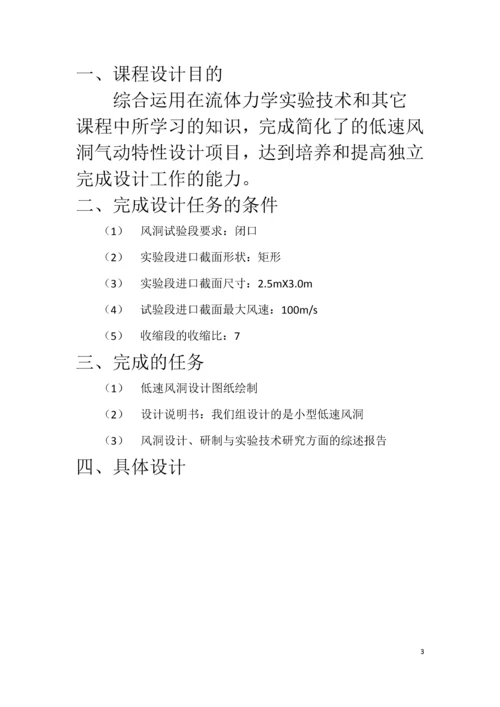 一、课程设计目的

综合运用在流体力学实验技术和其它课程中所学习的知识，完成简化了的低速风洞气动特性设计项目，达到培养和提高独立完成设计工作的能力。

二、完成设计任务的条件

（1） 风洞试验段要求：闭口

（2） 实验段进口截面形状：矩形

（3） 实验段进口截面尺寸：2.5mX3.0m

（4） 试验段进口截面最大风速：100m/s

（5） 收缩段的收缩比：7

三、完成的任务

（1） 低速风洞设计图纸绘制

（2） 设计说明书：我们组设计的是小型低速风洞

（3） 风洞设计、研制与实验技术研究方面的综述报告

四、具体设计

3